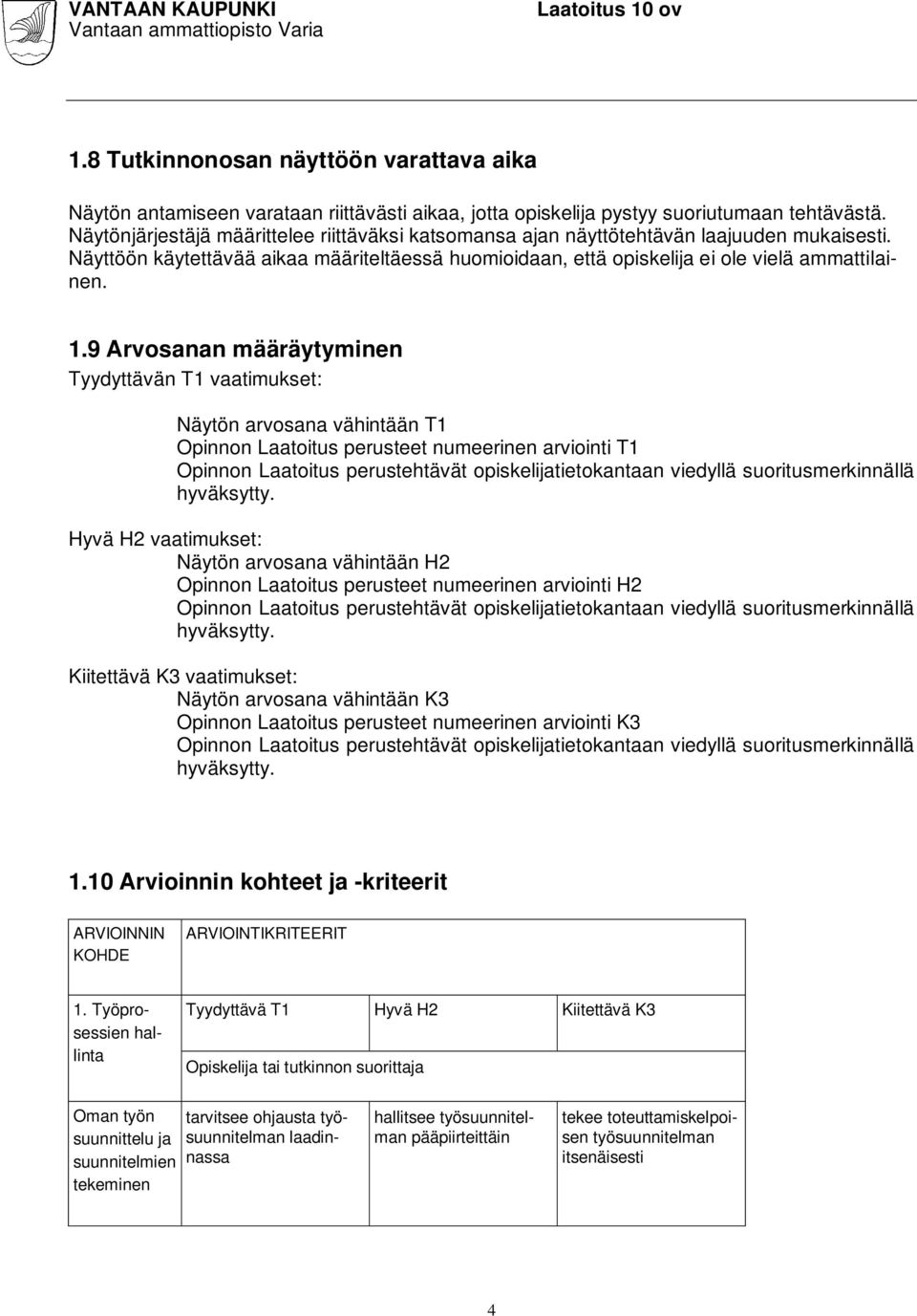 VANTAAN KAUPUNKI
Vantaan ammattiopisto Varia

Laatoitus 10 ov

1.8 Tutkinnonosan näyttöön varattava aika

Näytön antamiseen varataan riittävästi aikaa, jotta opiskelija pystyy suoriutumaan tehtävästä. Näytönjärjestäjä määrittelee riittäväksi katsomansa ajan näyttötehtävän laajuuden mukaisesti. Näyttöön käytettävää aikaa määriteltäessä huomioidaan, että opiskelija ei ole vielä ammattilainen.

1.9 Arvosanan määräytyminen
Tyydyttävän T1 vaatimukset:

Näytön arvosana vähintään T1
Opinnon Laatoitus perusteet numeerinen arviointi T1
Opinnon Laatoitus perustehtävät opiskelijatietokantaan viedyllä suoritusmerkinnällä hyväksytty.

Hyvä H2 vaatimukset:
Näytön arvosana vähintään H2
Opinnon Laatoitus perusteet numeerinen arviointi H2
Opinnon Laatoitus perustehtävät opiskelijatietokantaan viedyllä suoritusmerkinnällä hyväksytty.

Kiitettävä K3 vaatimukset:
Näytön arvosana vähintään K3
Opinnon Laatoitus perusteet numeerinen arviointi K3
Opinnon Laatoitus perustehtävät opiskelijatietokantaan viedyllä suoritusmerkinnällä hyväksytty.

1.10 Arvioinnin kohteet ja -kriteerit

| ARVIOINNIN KOHDE | ARVIOINTIKRITEERIT | | |
|---|---|---|---|
| 1. Työprosessien hallinta | Tyydyttävä T1 | Hyvä H2 | Kiitettävä K3 |
| | Opiskelija tai tutkinnon suorittaja | | |
| Oman työn suunnittelu ja suunnitelmien tekeminen | tarvitsee ohjausta työsuunnitelman laadinnassa | hallitsee työsuunnitelman pääpiirteittäin | tekee toteuttamiskelpoisen työsuunnitelman itsenäisesti |

4